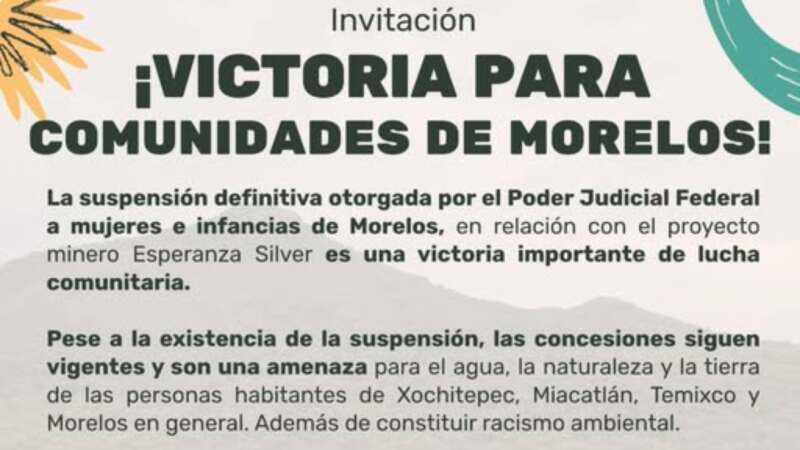 Invitación

¡VICTORIA PARA COMUNIDADES DE MORELOS!

La suspensión definitiva otorgada por el Poder Judicial Federal a mujeres e infancias de Morelos, en relación con el proyecto minero Esperanza Silver es una victoria importante de lucha comunitaria.

Pese a la existencia de la suspensión, las concesiones siguen vigentes y son una amenaza para el agua, la naturaleza y la tierra de las personas habitantes de Xochitepec, Miacatlán, Temixco y Morelos en general. Además de constituir racismo ambiental.